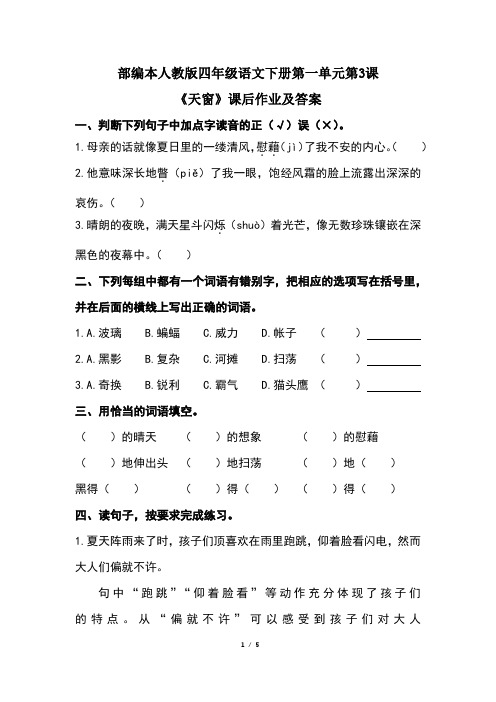 部编本人教版四年级语文下册第一单元第3课

《天窗》课后作业及答案

一、判断下列句子中加点字读音的正（√）误（×）。

1.母亲的话就像夏日里的一缕清风，慰藉（jì）了我不安的内心。（　　）

2.他意味深长地瞥（piě）了我一眼，饱经风霜的脸上流露出深深的哀伤。（　　）

3.晴朗的夜晚，满天星斗闪烁（shuò）着光芒，像无数珍珠镶嵌在深黑色的夜幕中。（　　）

二、下列每组中都有一个词语有错别字，把相应的选项写在括号里，并在后面的横线上写出正确的词语。

1.A.波璃　B.蝙蝠　C.威力　D.帐子　（　　）________

2.A.黑影　B.复杂　C.河摊　D.扫荡　（　　）________

3.A.奇换　B.锐利　C.霸气　D.猫头鹰　（　　）________

三、用恰当的词语填空。

（　　）的晴天　（　　）的想象　（　　）的慰藉

（　　）地伸出头　（　　）地扫荡　（　　）地（　　）

黑得（　　）　（　　）得（　　）　（　　）得（　　）

四、读句子，按要求完成练习。

1.夏天阵雨来了时，孩子们顶喜欢在雨里跑跳，仰着脸看闪电，然而大人们偏就不许。

句中“跑跳”“仰着脸看”等动作充分体现了孩子们的特点。从“偏就不许”可以感受到孩子们对大人

1 / 5